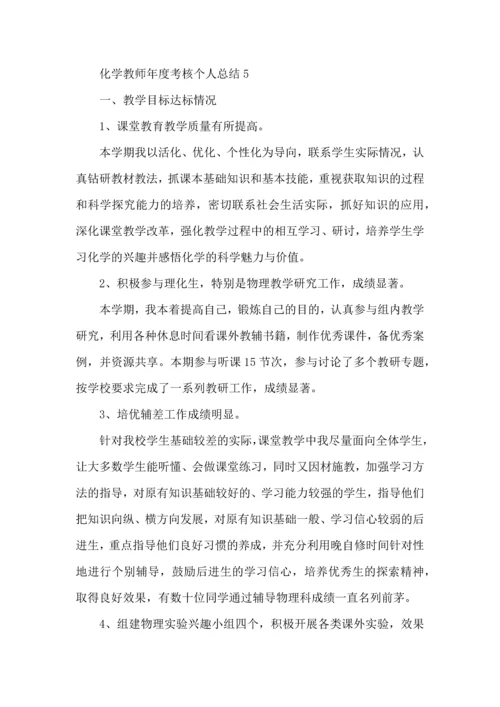 化学教师年度考核个人总结 5

一、教学目标达标情况

1、课堂教育教学质量有所提高。

本学期我以活化、优化、个性化为导向，联系学生实际情况，认真钻研教材教法，抓课本基础知识和基本技能，重视获取知识的过程和科学探究能力的培养，密切联系社会生活实际，抓好知识的应用，深化课堂教学改革，强化教学过程中的相互学习、研讨，培养学生学习化学的兴趣并感悟化学的科学魅力与价值。

2、积极参与理化生，特别是物理教学研究工作，成绩显著。

本学期，我本着提高自己，锻炼自己的目的，认真参与组内教学研究，利用各种休息时间看课外教辅书籍，制作优秀课件，备优秀案例，并资源共享。本期参与听课 15 节次，参与讨论了多个教研专题，按学校要求完成了一系列教研工作，成绩显著。

3、培优辅差工作成绩明显。

针对我校学生基础较差的实际，课堂教学中我尽量面向全体学生，让大多数学生能听懂、会做课堂练习，同时又因材施教，加强学习方法的指导，对原有知识基础较好的、学习能力较强的学生，指导他们把知识向纵、横方向发展，对原有知识基础一般、学习信心较弱的后进生，重点指导他们良好习惯的养成，并充分利用晚自修时间针对性地进行个别辅导，鼓励后进生的学习信心，培养优秀生的探索精神，取得良好效果，有数十位同学通过辅导物理科成绩一直名列前茅。

4、组建物理实验兴趣小组四个，积极开展各类课外实验，效果